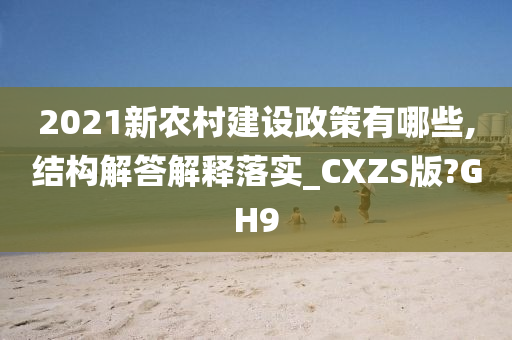 2021新农村建设政策有哪些,结构解答解释落实_CXZS版?GH9